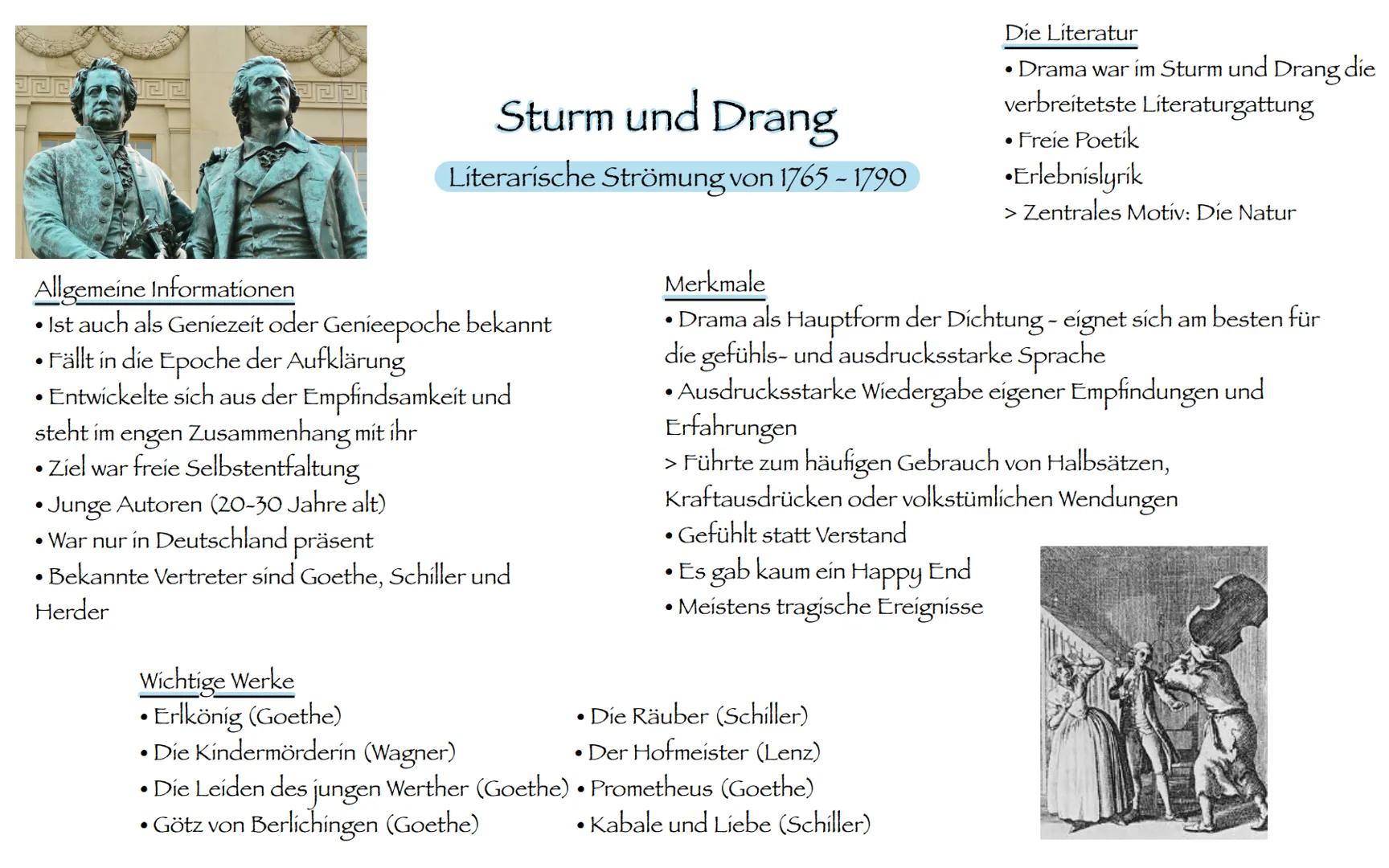 Sturm und Drang

Literarische Strömung von 1765 - 1790

Die Literatur
• Drama war im Sturm und Drang die verbreitetste Literaturgattung
• Freie Poetik
•Erlebnislyrik
> Zentrales Motiv: Die Natur

Allgemeine Informationen
• Ist auch als Geniezeit oder Genieepoche bekannt
• Fällt in die Epoche der Aufklärung
• Entwickelte sich aus der Empfindsamkeit und steht im engen Zusammenhang mit ihr
• Ziel war freie Selbstentfaltung
• Junge Autoren (20-30 Jahre alt)
• War nur in Deutschland präsent
• Bekannte Vertreter sind Goethe, Schiller und Herder

Merkmale
• Drama als Hauptform der Dichtung - eignet sich am besten für die gefühls- und ausdrucksstarke Sprache
• Ausdrucksstarke Wiedergabe eigener Empfindungen und Erfahrungen
> Führte zum häufigen Gebrauch von Halbsätzen, Kraftausdrücken oder volkstümlichen Wendungen
• Gefühlt statt Verstand
• Es gab kaum ein Happy End
• Meistens tragische Ereignisse

Wichtige Werke
• Erlkönig (Goethe)
• Die Kindermörderin (Wagner)
• Die Leiden des jungen Werther (Goethe)
• Götz von Berlichingen (Goethe)

• Die Räuber (Schiller)
• Der Hofmeister (Lenz)
• Prometheus (Goethe)
• Kabale und Liebe (Schiller)